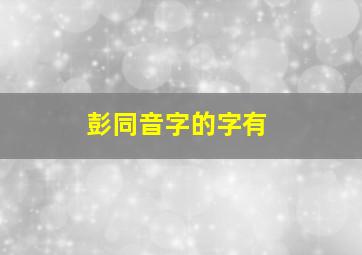 彭同音字的字有